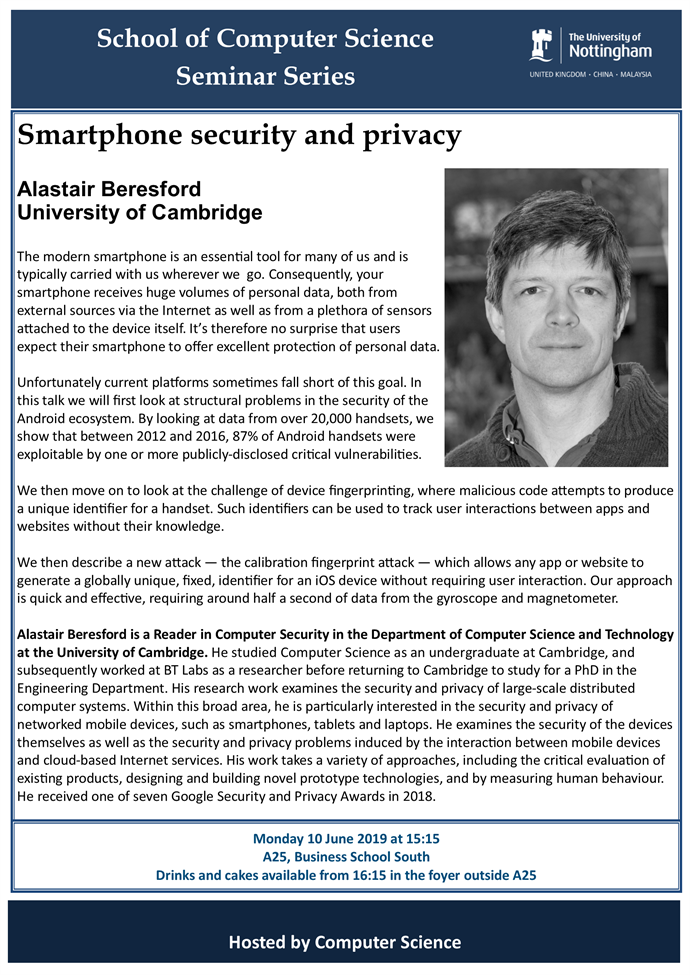 School of Computer Science
Seminar Series

The University of Nottingham
UNITED KINGDOM · CHINA · MALAYSIA

Smartphone security and privacy

Alastair Beresford
University of Cambridge

The modern smartphone is an essential tool for many of us and is typically carried with us wherever we go. Consequently, your smartphone receives huge volumes of personal data, both from external sources via the Internet as well as from a plethora of sensors attached to the device itself. It's therefore no surprise that users expect their smartphone to offer excellent protection of personal data.

Unfortunately current platforms sometimes fall short of this goal. In this talk we will first look at structural problems in the security of the Android ecosystem. By looking at data from over 20,000 handsets, we show that between 2012 and 2016, 87% of Android handsets were exploitable by one or more publicly-disclosed critical vulnerabilities.

We then move on to look at the challenge of device fingerprinting, where malicious code attempts to produce a unique identifier for a handset. Such identifiers can be used to track user interactions between apps and websites without their knowledge.

We then describe a new attack — the calibration fingerprint attack — which allows any app or website to generate a globally unique, fixed, identifier for an iOS device without requiring user interaction. Our approach is quick and effective, requiring around half a second of data from the gyroscope and magnetometer.

Alastair Beresford is a Reader in Computer Security in the Department of Computer Science and Technology at the University of Cambridge. He studied Computer Science as an undergraduate at Cambridge, and subsequently worked at BT Labs as a researcher before returning to Cambridge to study for a PhD in the Engineering Department. His research work examines the security and privacy of large-scale distributed computer systems. Within this broad area, he is particularly interested in the security and privacy of networked mobile devices, such as smartphones, tablets and laptops. He examines the security of the devices themselves as well as the security and privacy problems induced by the interaction between mobile devices and cloud-based Internet services. His work takes a variety of approaches, including the critical evaluation of existing products, designing and building novel prototype technologies, and by measuring human behaviour. He received one of seven Google Security and Privacy Awards in 2018.

Monday 10 June 2019 at 15:15
A25, Business School South
Drinks and cakes available from 16:15 in the foyer outside A25

Hosted by Computer Science